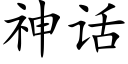 神话